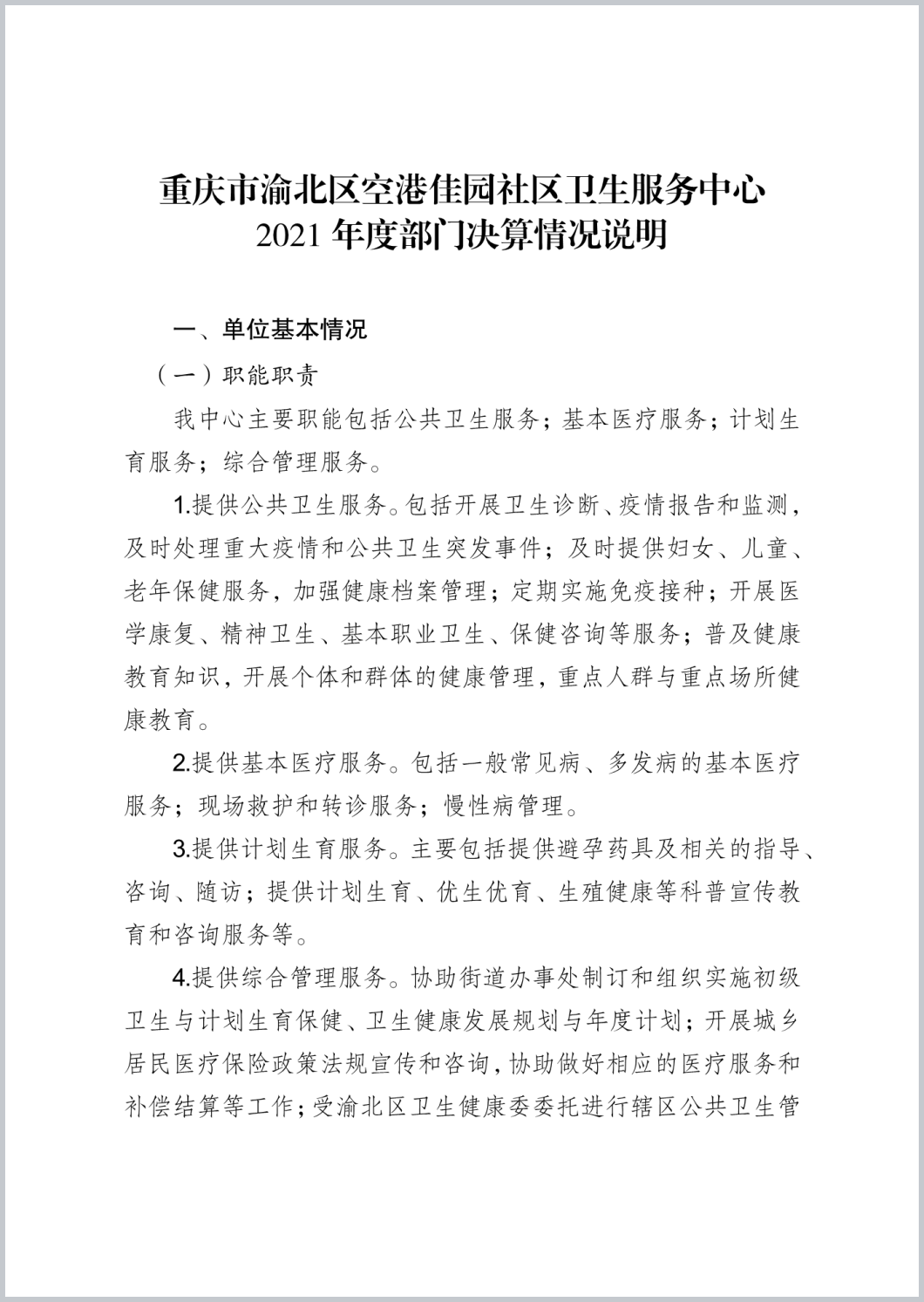 重庆市渝北区空港佳园社区卫生服务中心
2021 年度部门决算情况说明

一、单位基本情况

（一）职能职责

我中心主要职能包括公共卫生服务；基本医疗服务；计划生育服务；综合管理服务。

1.提供公共卫生服务。包括开展卫生诊断、疫情报告和监测，及时处理重大疫情和公共卫生突发事件；及时提供妇女、儿童、老年保健服务，加强健康档案管理；定期实施免疫接种；开展医学康复、精神卫生、基本职业卫生、保健咨询等服务；普及健康教育知识，开展个体和群体的健康管理，重点人群与重点场所健康教育。

2.提供基本医疗服务。包括一般常见病、多发病的基本医疗服务；现场救护和转诊服务；慢性病管理。

3.提供计划生育服务。主要包括提供避孕药具及相关的指导、咨询、随访；提供计划生育、优生优育、生殖健康等科普宣传教育和咨询服务等。

4.提供综合管理服务。协助街道办事处制订和组织实施初级卫生与计划生育保健、卫生健康发展规划与年度计划；开展城乡居民医疗保险政策法规宣传和咨询，协助做好相应的医疗服务和补偿结算等工作；受渝北区卫生健康委委托进行辖区公共卫生管